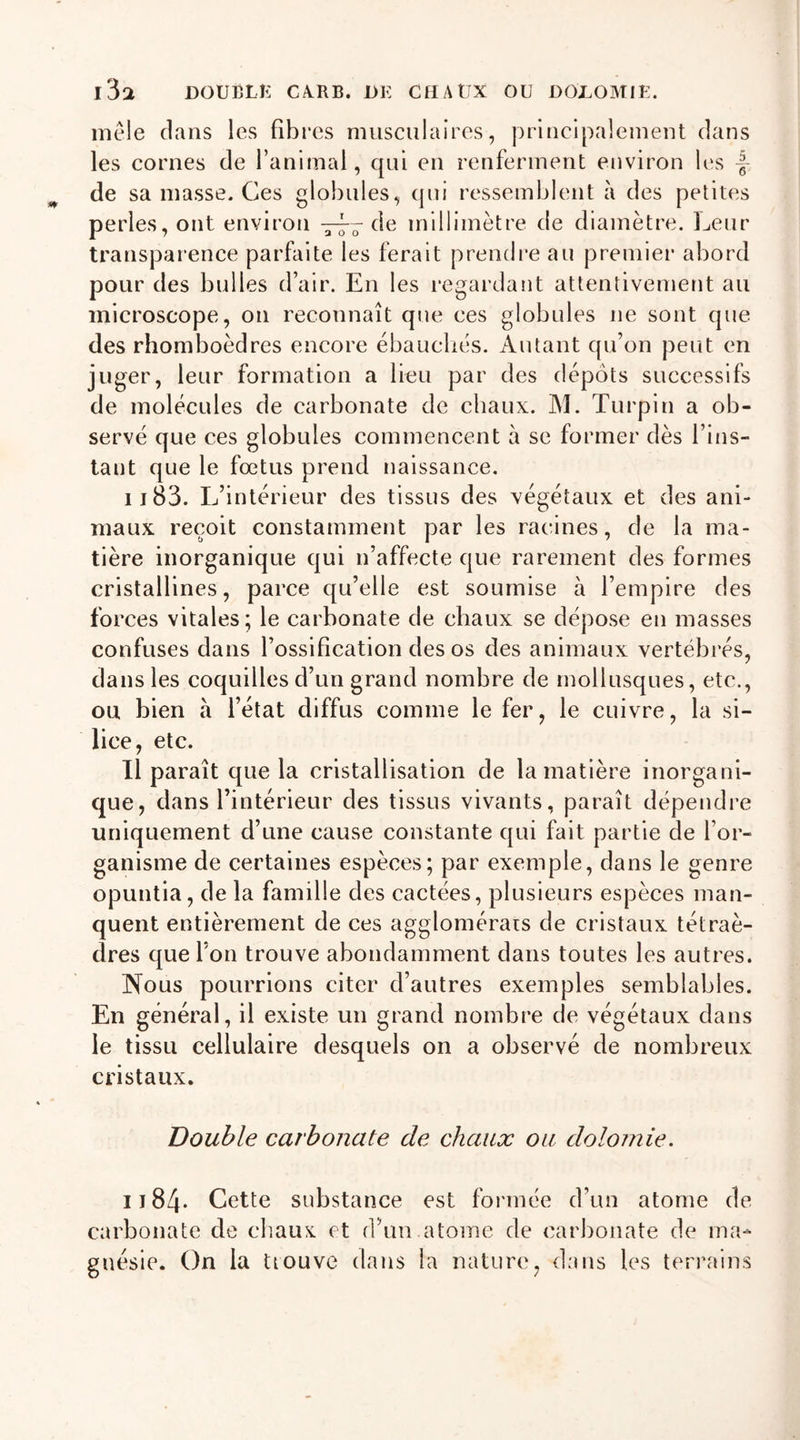 132 DOUBLE CARB. DE CHAUX OU DOLOMIE.

mêle dans les fibres musculaires, principalement dans les cornes de l'animal, qui en renferment environ les $\frac{5}{6}$ de sa masse. Ces globules, qui ressemblent à des petites perles, ont environ $\frac{1}{200}$ de millimètre de diamètre. Leur transparence parfaite les ferait prendre au premier abord pour des bulles d'air. En les regardant attentivement au microscope, on reconnaît que ces globules ne sont que des rhomboèdres encore ébauchés. Autant qu'on peut en juger, leur formation a lieu par des dépôts successifs de molécules de carbonate de chaux. M. Turpin a observé que ces globules commencent à se former dès l'instant que le fœtus prend naissance.

1183. L'intérieur des tissus des végétaux et des animaux reçoit constamment par les racines, de la matière inorganique qui n'affecte que rarement des formes cristallines, parce qu'elle est soumise à l'empire des forces vitales; le carbonate de chaux se dépose en masses confuses dans l'ossification des os des animaux vertébrés, dans les coquilles d'un grand nombre de mollusques, etc., ou bien à l'état diffus comme le fer, le cuivre, la silice, etc.

Il paraît que la cristallisation de la matière inorganique, dans l'intérieur des tissus vivants, paraît dépendre uniquement d'une cause constante qui fait partie de l'organisme de certaines espèces; par exemple, dans le genre opuntia, de la famille des cactées, plusieurs espèces manquent entièrement de ces agglomérats de cristaux tétraèdres que l'on trouve abondamment dans toutes les autres. Nous pourrions citer d'autres exemples semblables. En général, il existe un grand nombre de végétaux dans le tissu cellulaire desquels on a observé de nombreux cristaux.

Double carbonate de chaux ou dolomie.

1184. Cette substance est formée d'un atome de carbonate de chaux et d'un atome de carbonate de magnésie. On la trouve dans la nature, dans les terrains